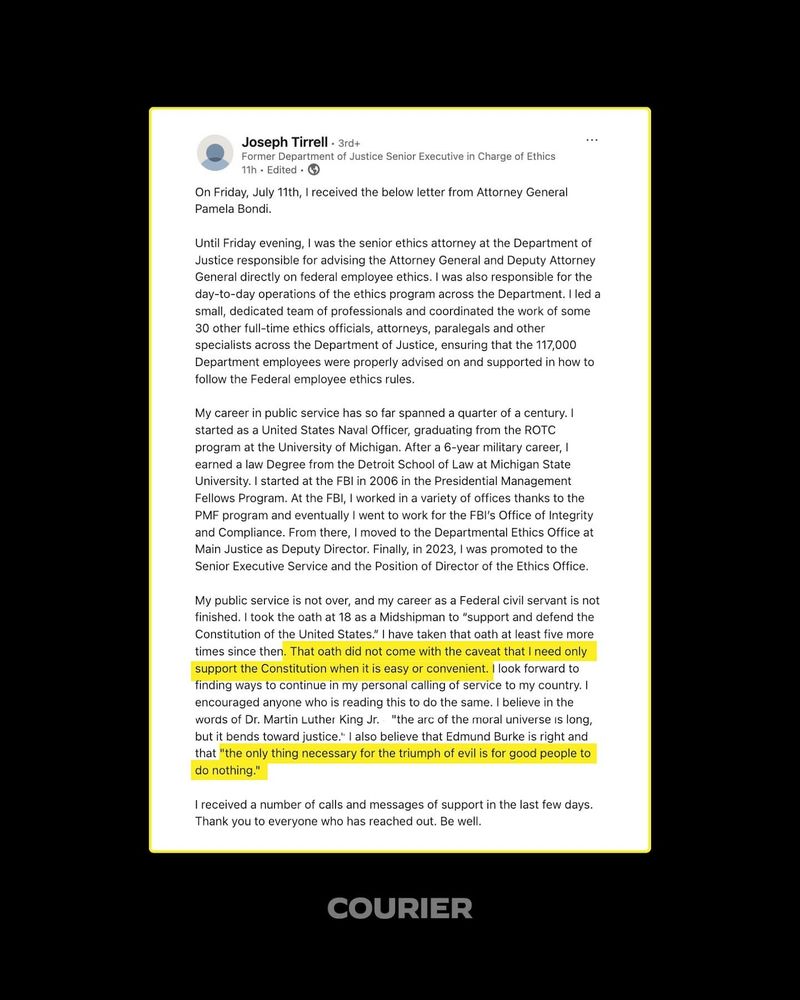 Joseph Tirrell • 3rd+
Former Department of Justice Senior Executive in Charge of Ethics
11h • Edited •

...

On Friday, July 11th, I received the below letter from Attorney General Pamela Bondi.

Until Friday evening, I was the senior ethics attorney at the Department of Justice responsible for advising the Attorney General and Deputy Attorney General directly on federal employee ethics. I was also responsible for the day-to-day operations of the ethics program across the Department. I led a small, dedicated team of professionals and coordinated the work of some 30 other full-time ethics officials, attorneys, paralegals and other specialists across the Department of Justice, ensuring that the 117,000 Department employees were properly advised on and supported in how to follow the Federal employee ethics rules.

My career in public service has so far spanned a quarter of a century. I started as a United States Naval Officer, graduating from the ROTC program at the University of Michigan. After a 6-year military career, I earned a law Degree from the Detroit School of Law at Michigan State University. I started at the FBI in 2006 in the Presidential Management Fellows Program. At the FBI, I worked in a variety of offices thanks to the PMF program and eventually I went to work for the FBI's Office of Integrity and Compliance. From there, I moved to the Departmental Ethics Office at Main Justice as Deputy Director. Finally, in 2023, I was promoted to the Senior Executive Service and the Position of Director of the Ethics Office.

My public service is not over, and my career as a Federal civil servant is not finished. I took the oath at 18 as a Midshipman to "support and defend the Constitution of the United States." I have taken that oath at least five more times since then. That oath did not come with the caveat that I need only support the Constitution when it is easy or convenient. I look forward to finding ways to continue in my personal calling of service to my country. I encouraged anyone who is reading this to do the same. I believe in the words of Dr. Martin Luther King Jr. "the arc of the moral universe is long, but it bends toward justice." I also believe that Edmund Burke is right and that "the only thing necessary for the triumph of evil is for good people to do nothing."

I received a number of calls and messages of support in the last few days. Thank you to everyone who has reached out. Be well.

COURIER